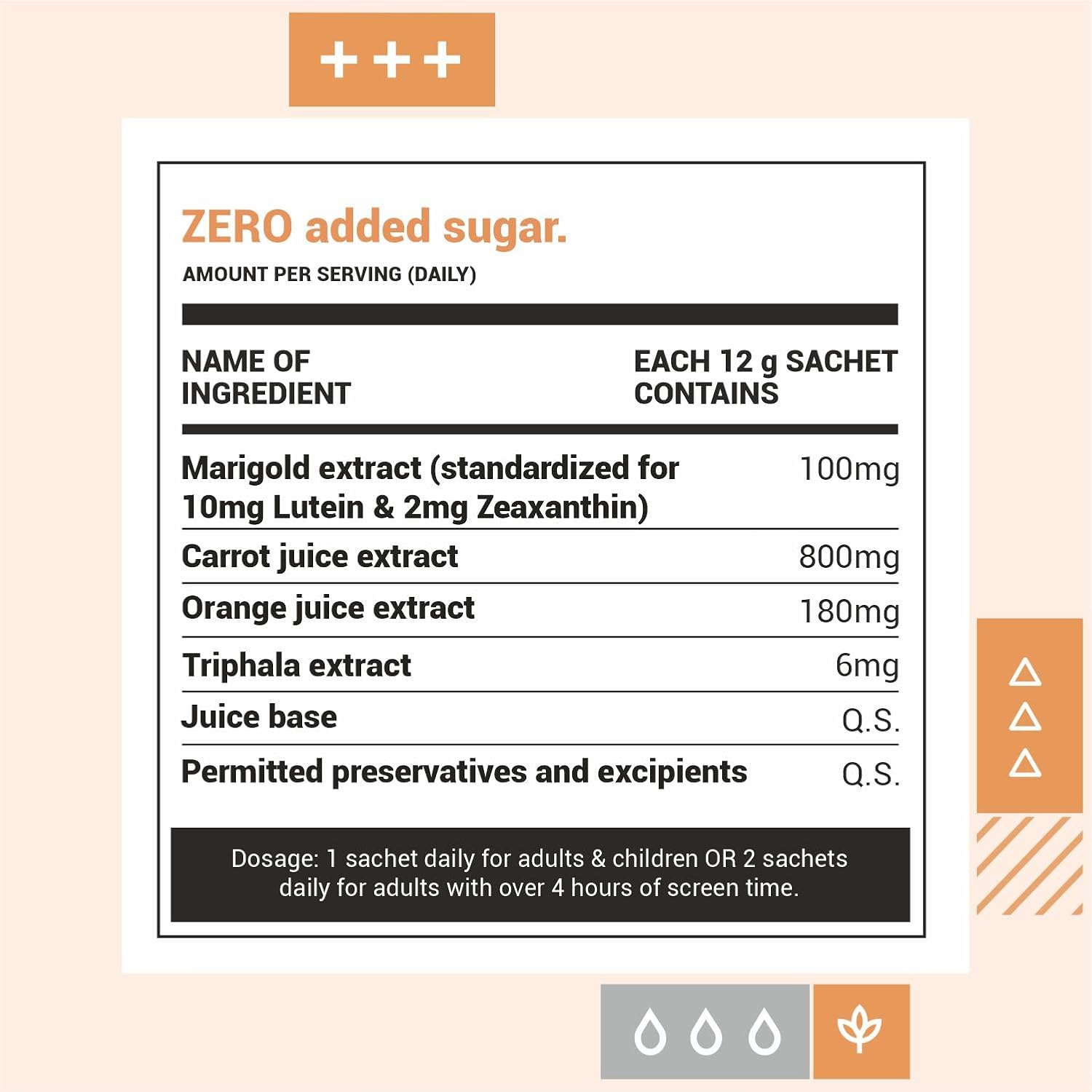 +++

ZERO added sugar.

AMOUNT PER SERVING (DAILY)

| NAME OF INGREDIENT | EACH 12 g SACHET CONTAINS |
|---|---|
| Marigold extract (standardized for 10mg Lutein & 2mg Zeaxanthin) | 100mg |
| Carrot juice extract | 800mg |
| Orange juice extract | 180mg |
| Triphala extract | 6mg |
| Juice base | Q.S. |
| Permitted preservatives and excipients | Q.S. |

Dosage: 1 sachet daily for adults & children OR 2 sachets daily for adults with over 4 hours of screen time.